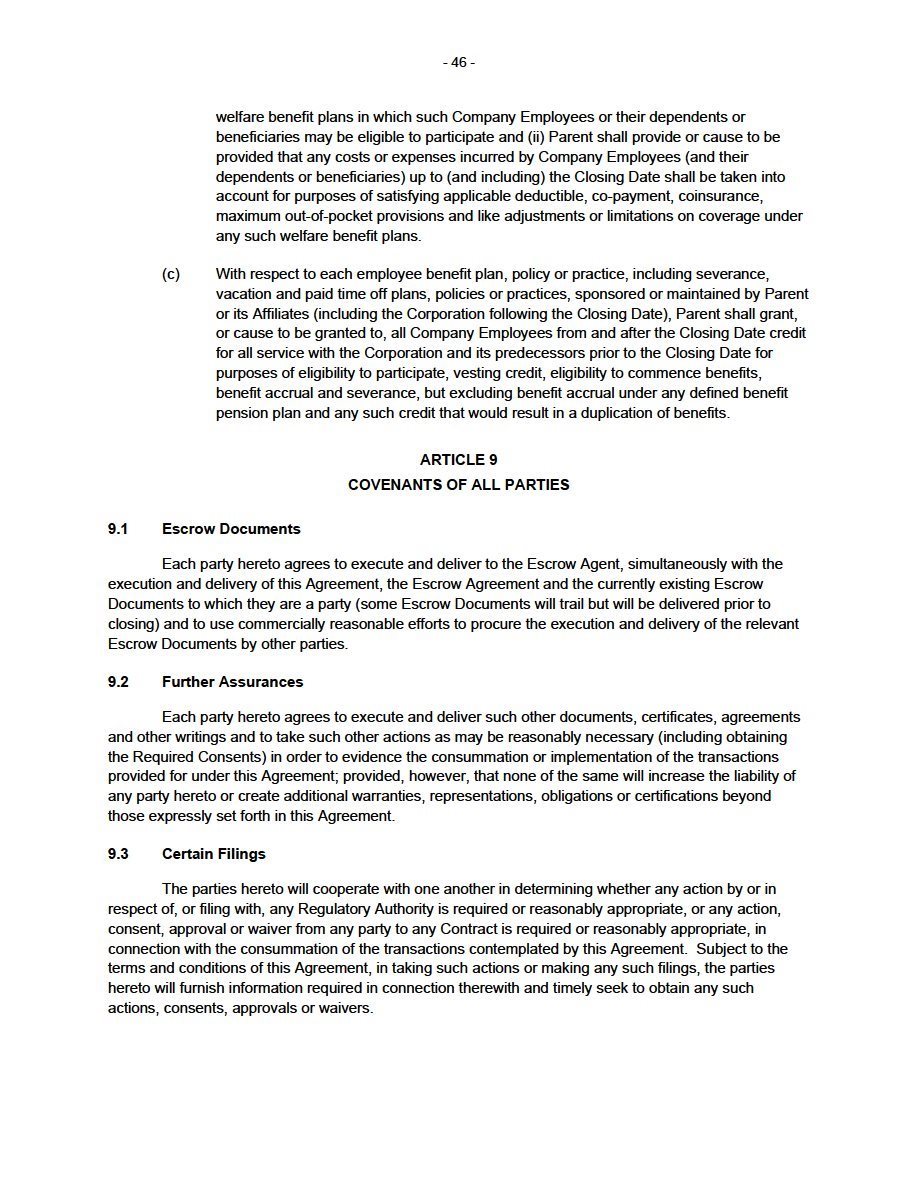 - 46 -

welfare benefit plans in which such Company Employees or their dependents or beneficiaries may be eligible to participate and (ii) Parent shall provide or cause to be provided that any costs or expenses incurred by Company Employees (and their dependents or beneficiaries) up to (and including) the Closing Date shall be taken into account for purposes of satisfying applicable deductible, co-payment, coinsurance, maximum out-of-pocket provisions and like adjustments or limitations on coverage under any such welfare benefit plans.

(c) With respect to each employee benefit plan, policy or practice, including severance, vacation and paid time off plans, policies or practices, sponsored or maintained by Parent or its Affiliates (including the Corporation following the Closing Date), Parent shall grant, or cause to be granted to, all Company Employees from and after the Closing Date credit for all service with the Corporation and its predecessors prior to the Closing Date for purposes of eligibility to participate, vesting credit, eligibility to commence benefits, benefit accrual and severance, but excluding benefit accrual under any defined benefit pension plan and any such credit that would result in a duplication of benefits.

ARTICLE 9
COVENANTS OF ALL PARTIES

9.1 Escrow Documents

Each party hereto agrees to execute and deliver to the Escrow Agent, simultaneously with the execution and delivery of this Agreement, the Escrow Agreement and the currently existing Escrow Documents to which they are a party (some Escrow Documents will trail but will be delivered prior to closing) and to use commercially reasonable efforts to procure the execution and delivery of the relevant Escrow Documents by other parties.

9.2 Further Assurances

Each party hereto agrees to execute and deliver such other documents, certificates, agreements and other writings and to take such other actions as may be reasonably necessary (including obtaining the Required Consents) in order to evidence the consummation or implementation of the transactions provided for under this Agreement; provided, however, that none of the same will increase the liability of any party hereto or create additional warranties, representations, obligations or certifications beyond those expressly set forth in this Agreement.

9.3 Certain Filings

The parties hereto will cooperate with one another in determining whether any action by or in respect of, or filing with, any Regulatory Authority is required or reasonably appropriate, or any action, consent, approval or waiver from any party to any Contract is required or reasonably appropriate, in connection with the consummation of the transactions contemplated by this Agreement. Subject to the terms and conditions of this Agreement, in taking such actions or making any such filings, the parties hereto will furnish information required in connection therewith and timely seek to obtain any such actions, consents, approvals or waivers.